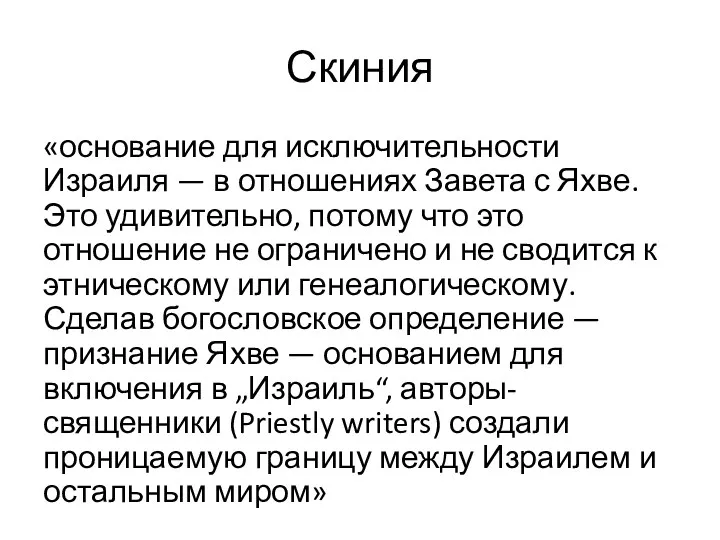 Скиния

«основание для исключительности Израиля — в отношениях Завета с Яхве. Это удивительно, потому что это отношение не ограничено и не сводится к этническому или генеалогическому. Сделав богословское определение — признание Яхве — основанием для включения в „Израиль“, авторы-священники (Priestly writers) создали проницаемую границу между Израилем и остальным миром»